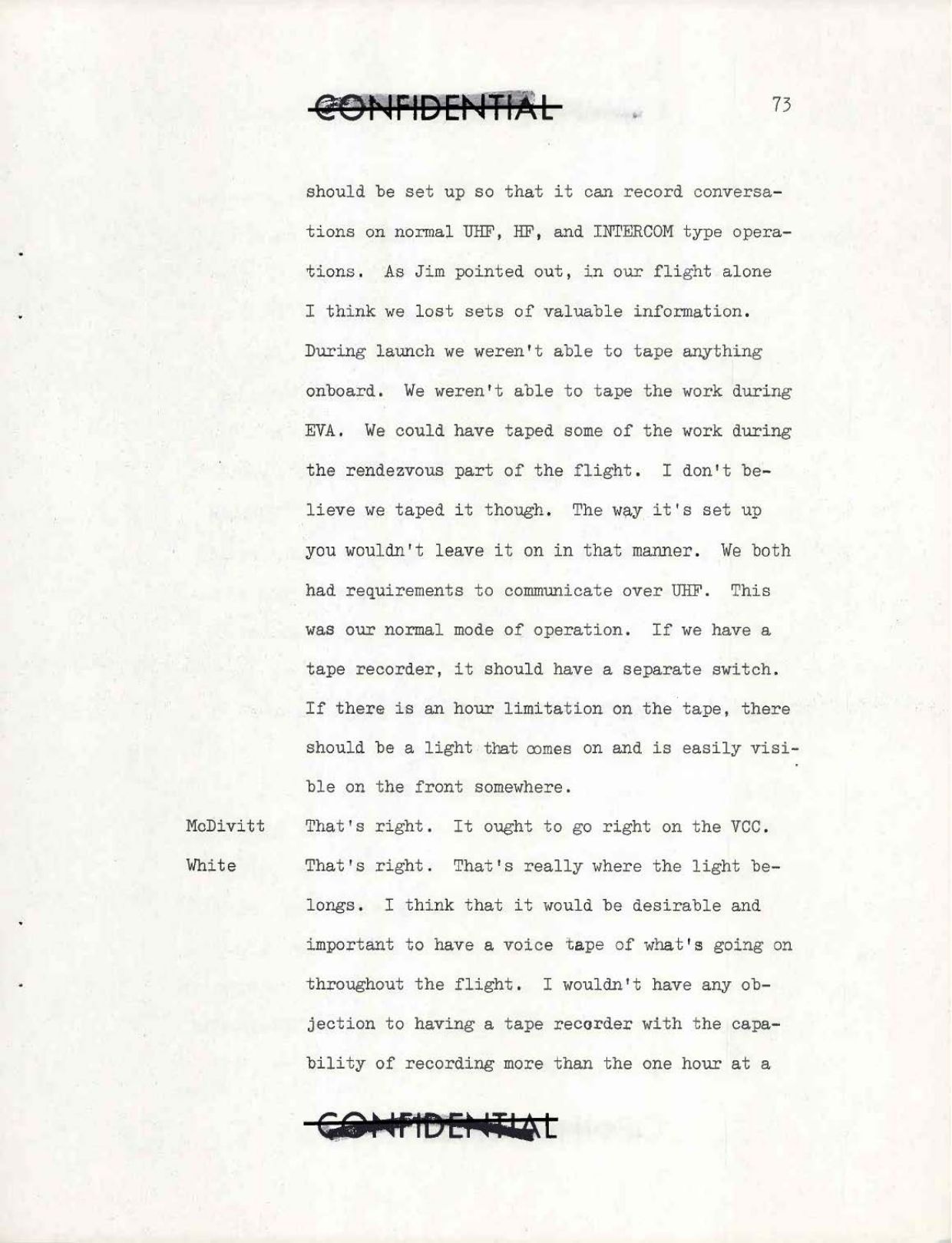 CONFIDENTIAL

73

should be set up so that it can record conversations on normal UHF, HF, and INTERCOM type operations. As Jim pointed out, in our flight alone I think we lost sets of valuable information. During launch we weren't able to tape anything onboard. We weren't able to tape the work during EVA. We could have taped some of the work during the rendezvous part of the flight. I don't believe we taped it though. The way it's set up you wouldn't leave it on in that manner. We both had requirements to communicate over UHF. This was our normal mode of operation. If we have a tape recorder, it should have a separate switch. If there is an hour limitation on the tape, there should be a light that comes on and is easily visible on the front somewhere.

McDivitt That's right. It ought to go right on the VCC.

White That's right. That's really where the light belongs. I think that it would be desirable and important to have a voice tape of what's going on throughout the flight. I wouldn't have any objection to having a tape recorder with the capability of recording more than the one hour at a

CONFIDENTIAL